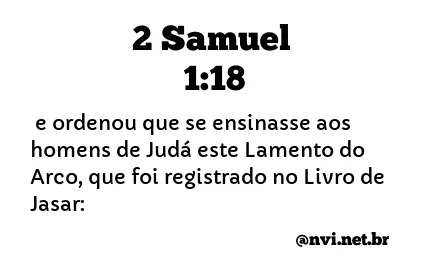 2 Samuel
1:18

e ordenou que se ensinasse aos homens de Judá este Lamento do Arco, que foi registrado no Livro de Jasar:

@nvi.net.br